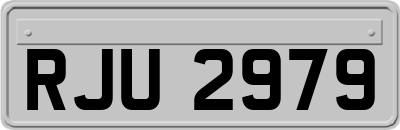 RJU 2979